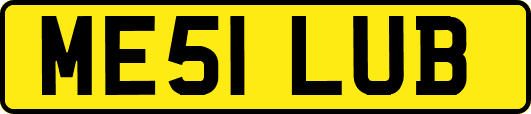 ME51 LUB